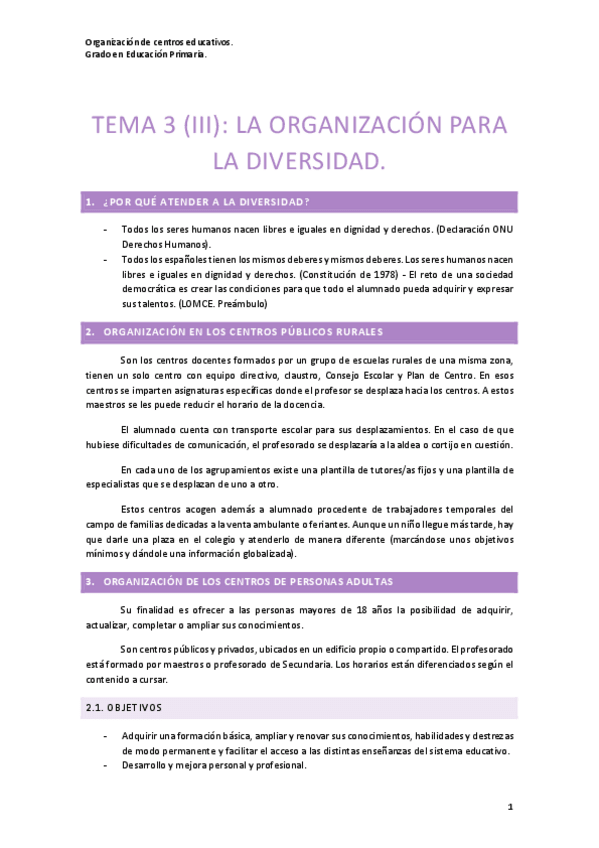 Organización de centros educativos.
Grado en Educación Primaria.

TEMA 3 (III): LA ORGANIZACIÓN PARA LA DIVERSIDAD.

1. ¿POR QUÉ ATENDER A LA DIVERSIDAD?

- Todos los seres humanos nacen libres e iguales en dignidad y derechos. (Declaración ONU Derechos Humanos).
- Todos los españoles tienen los mismos deberes y mismos deberes. Los seres humanos nacen libres e iguales en dignidad y derechos. (Constitución de 1978) - El reto de una sociedad democrática es crear las condiciones para que todo el alumnado pueda adquirir y expresar sus talentos. (LOMCE. Preámbulo)

2. ORGANIZACIÓN EN LOS CENTROS PÚBLICOS RURALES

Son los centros docentes formados por un grupo de escuelas rurales de una misma zona, tienen un solo centro con equipo directivo, claustro, Consejo Escolar y Plan de Centro. En esos centros se imparten asignaturas específicas donde el profesor se desplaza hacia los centros. A estos maestros se les puede reducir el horario de la docencia.

El alumnado cuenta con transporte escolar para sus desplazamientos. En el caso de que hubiese dificultades de comunicación, el profesorado se desplazaría a la aldea o cortijo en cuestión.

En cada uno de los agrupamientos existe una plantilla de tutores/as fijos y una plantilla de especialistas que se desplazan de uno a otro.

Estos centros acogen además a alumnado procedente de trabajadores temporales del campo de familias dedicadas a la venta ambulante o feriantes. Aunque un niño llegue más tarde, hay que darle una plaza en el colegio y atenderlo de manera diferente (marcándose unos objetivos mínimos y dándole una información globalizada).

3. ORGANIZACIÓN DE LOS CENTROS DE PERSONAS ADULTAS

Su finalidad es ofrecer a las personas mayores de 18 años la posibilidad de adquirir, actualizar, completar o ampliar sus conocimientos.

Son centros públicos y privados, ubicados en un edificio propio o compartido. El profesorado está formado por maestros o profesorado de Secundaria. Los horarios están diferenciados según el contenido a cursar.

2.1. OBJETIVOS

- Adquirir una formación básica, ampliar y renovar sus conocimientos, habilidades y destrezas de modo permanente y facilitar el acceso a las distintas enseñanzas del sistema educativo.
- Desarrollo y mejora personal y profesional.

1